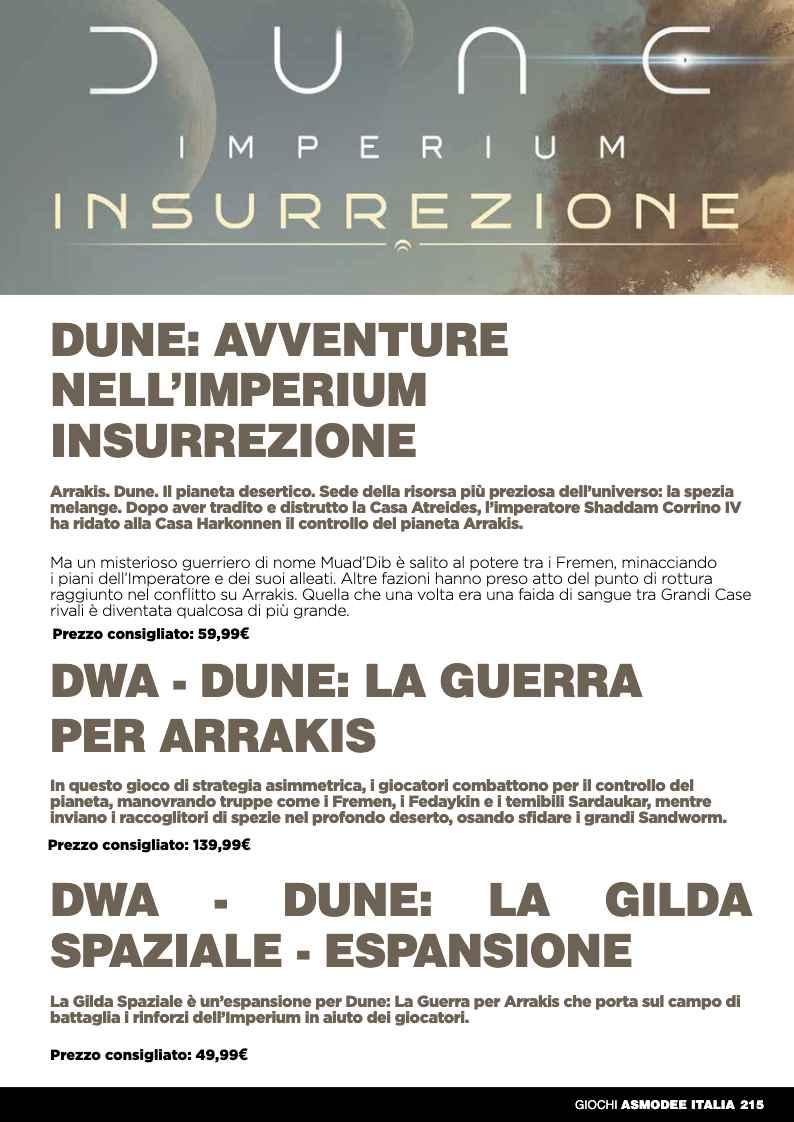 DUNE

IMPERIUM

INSURREZIONE

DUNE: AVVENTURE NELL'IMPERIUM INSURREZIONE

Arrakis. Dune. Il pianeta desertico. Sede della risorsa più preziosa dell'universo: la spezia melange. Dopo aver tradito e distrutto la Casa Atreides, l'imperatore Shaddam Corrino IV ha ridato alla Casa Harkonnen il controllo del pianeta Arrakis.

Ma un misterioso guerriero di nome Muad'Dib è salito al potere tra i Fremen, minacciando i piani dell'Imperatore e dei suoi alleati. Altre fazioni hanno preso atto del punto di rottura raggiunto nel conflitto su Arrakis. Quella che una volta era una faida di sangue tra Grandi Case rivali è diventata qualcosa di più grande.

Prezzo consigliato: 59,99€

DWA - DUNE: LA GUERRA PER ARRAKIS

In questo gioco di strategia asimmetrica, i giocatori combattono per il controllo del pianeta, manovrando truppe come i Fremen, i Fedaykin e i temibili Sardaukar, mentre inviano i raccoglitori di spezie nel profondo deserto, osando sfidare i grandi Sandworm.

Prezzo consigliato: 139,99€

DWA - DUNE: LA GILDA SPAZIALE - ESPANSIONE

La Gilda Spaziale è un'espansione per Dune: La Guerra per Arrakis che porta sul campo di battaglia i rinforzi dell'Imperium in aiuto dei giocatori.

Prezzo consigliato: 49,99€

GIOCHI ASMODEE ITALIA 215